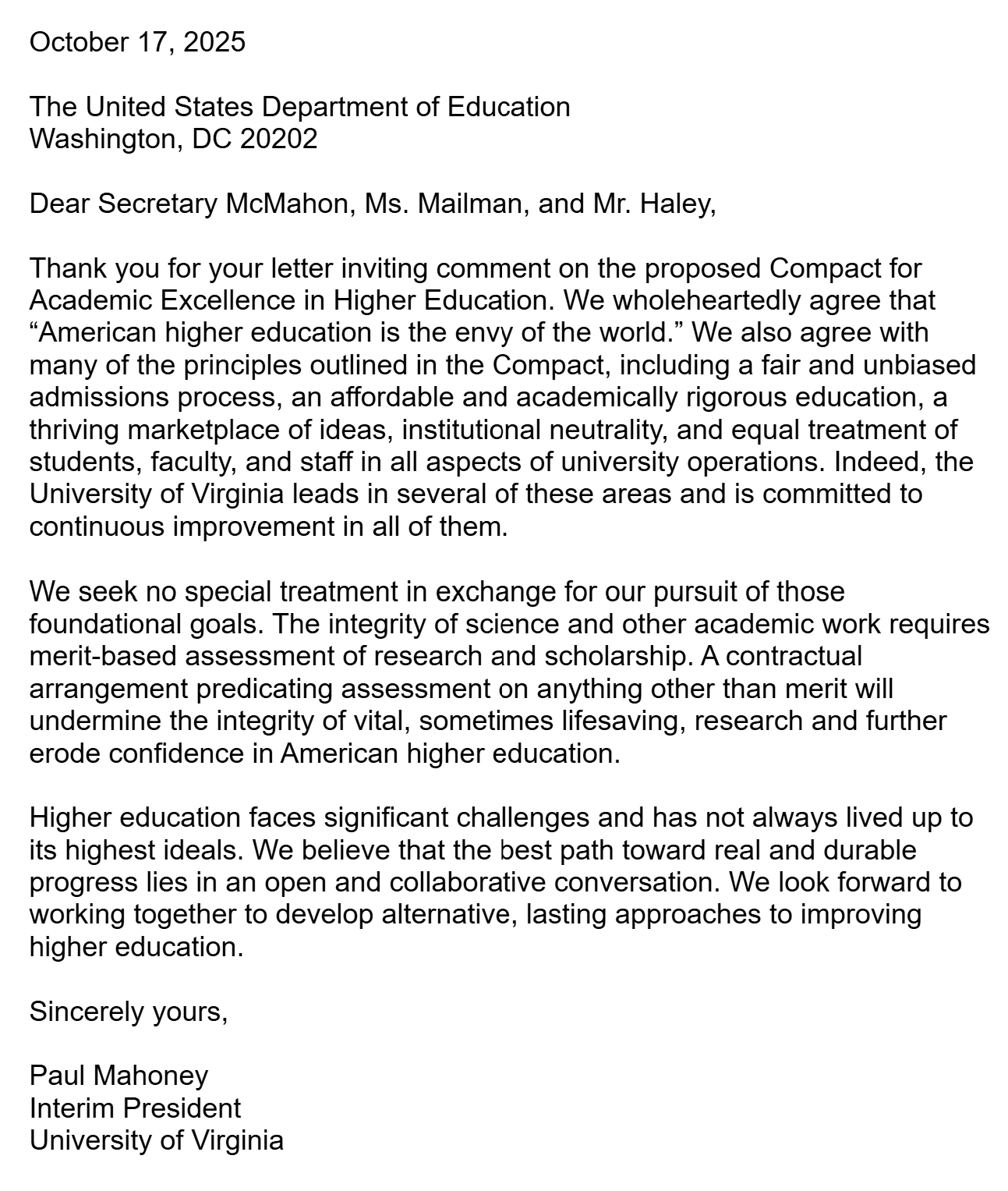 October 17, 2025

The United States Department of Education
Washington, DC 20202

Dear Secretary McMahon, Ms. Mailman, and Mr. Haley,

Thank you for your letter inviting comment on the proposed Compact for Academic Excellence in Higher Education. We wholeheartedly agree that “American higher education is the envy of the world.” We also agree with many of the principles outlined in the Compact, including a fair and unbiased admissions process, an affordable and academically rigorous education, a thriving marketplace of ideas, institutional neutrality, and equal treatment of students, faculty, and staff in all aspects of university operations. Indeed, the University of Virginia leads in several of these areas and is committed to continuous improvement in all of them.

We seek no special treatment in exchange for our pursuit of those foundational goals. The integrity of science and other academic work requires merit-based assessment of research and scholarship. A contractual arrangement predicating assessment on anything other than merit will undermine the integrity of vital, sometimes lifesaving, research and further erode confidence in American higher education.

Higher education faces significant challenges and has not always lived up to its highest ideals. We believe that the best path toward real and durable progress lies in an open and collaborative conversation. We look forward to working together to develop alternative, lasting approaches to improving higher education.

Sincerely yours,

Paul Mahoney
Interim President
University of Virginia